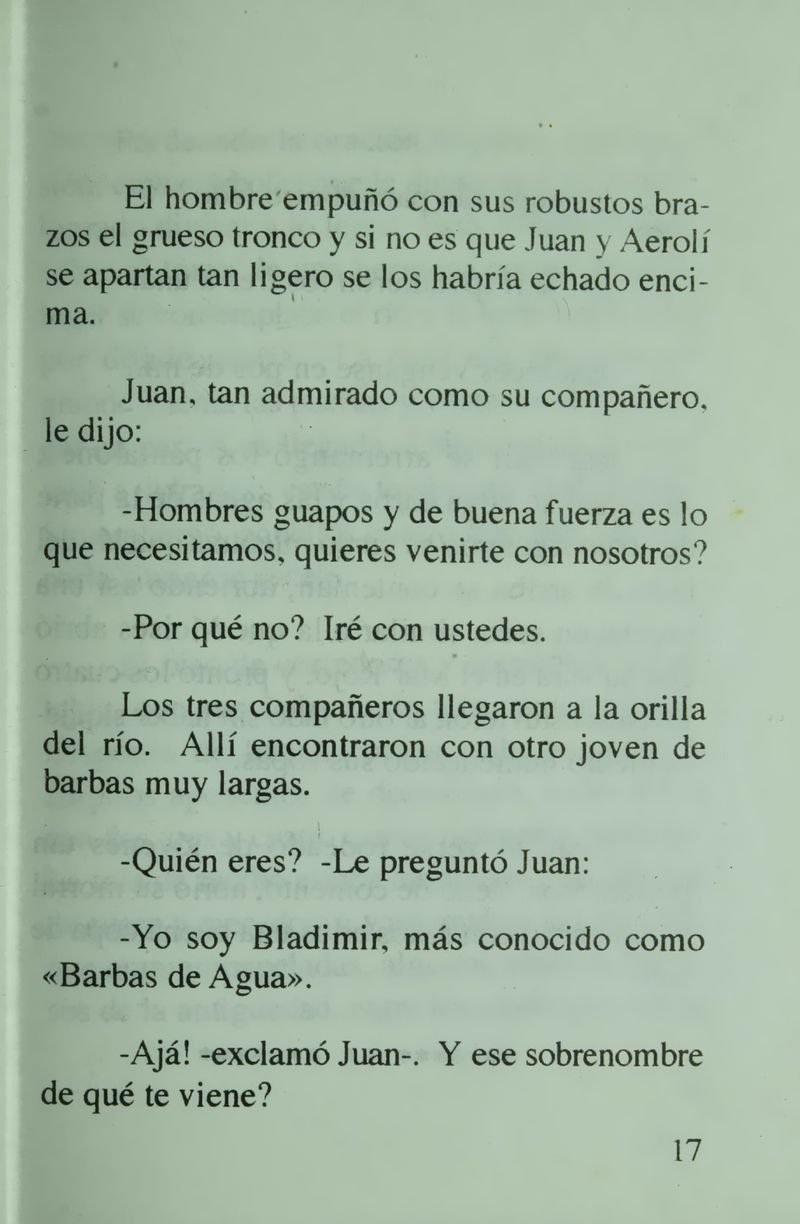 El hombre empuñó con sus robustos brazos el grueso tronco y si no es que Juan y Aerolí se apartan tan ligero se los habría echado encima.

Juan, tan admirado como su compañero, le dijo:

-Hombres guapos y de buena fuerza es lo que necesitamos, quieres venirte con nosotros?

-Por qué no? Iré con ustedes.

Los tres compañeros llegaron a la orilla del río. Allí encontraron con otro joven de barbas muy largas.

-Quién eres? -Le preguntó Juan:

-Yo soy Bladimir, más conocido como «Barbas de Agua».

-Ajá! -exclamó Juan-. Y ese sobrenombre de qué te viene?

17